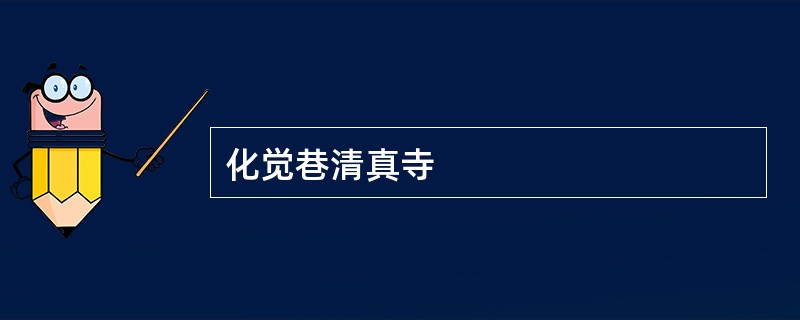 化觉巷清真寺